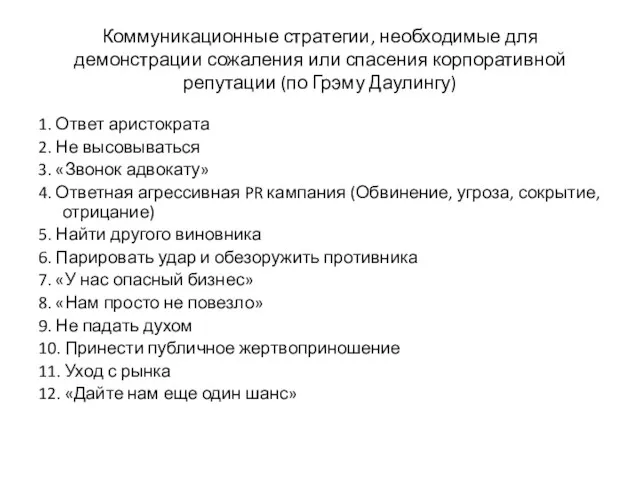 Коммуникационные стратегии, необходимые для демонстрации сожаления или спасения корпоративной репутации (по Грэму Даулингу)

1. Ответ аристократа
2. Не высовываться
3. «Звонок адвокату»
4. Ответная агрессивная PR кампания (Обвинение, угроза, сокрытие, отрицание)
5. Найти другого виновника
6. Парировать удар и обезоружить противника
7. «У нас опасный бизнес»
8. «Нам просто не повезло»
9. Не падать духом
10. Принести публичное жертвоприношение
11. Уход с рынка
12. «Дайте нам еще один шанс»